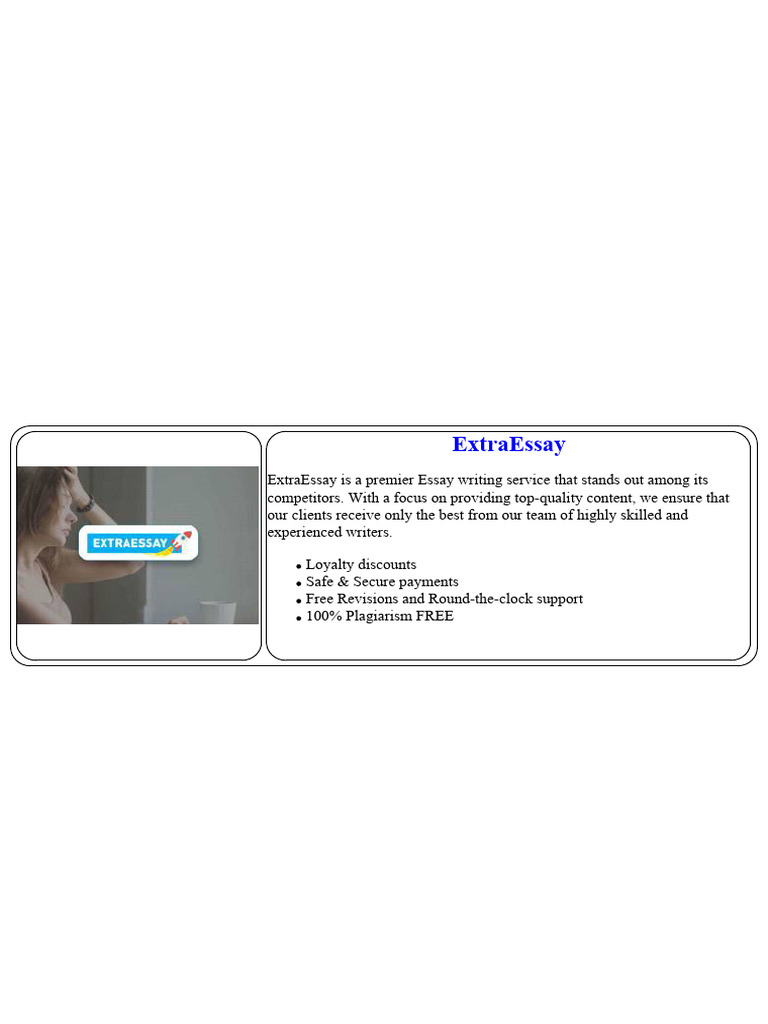 EXTRAESSAY

ExtraEssay

ExtraEssay is a premier Essay writing service that stands out among its competitors. With a focus on providing top-quality content, we ensure that our clients receive only the best from our team of highly skilled and experienced writers.

• Loyalty discounts
• Safe & Secure payments
• Free Revisions and Round-the-clock support
• 100% Plagiarism FREE